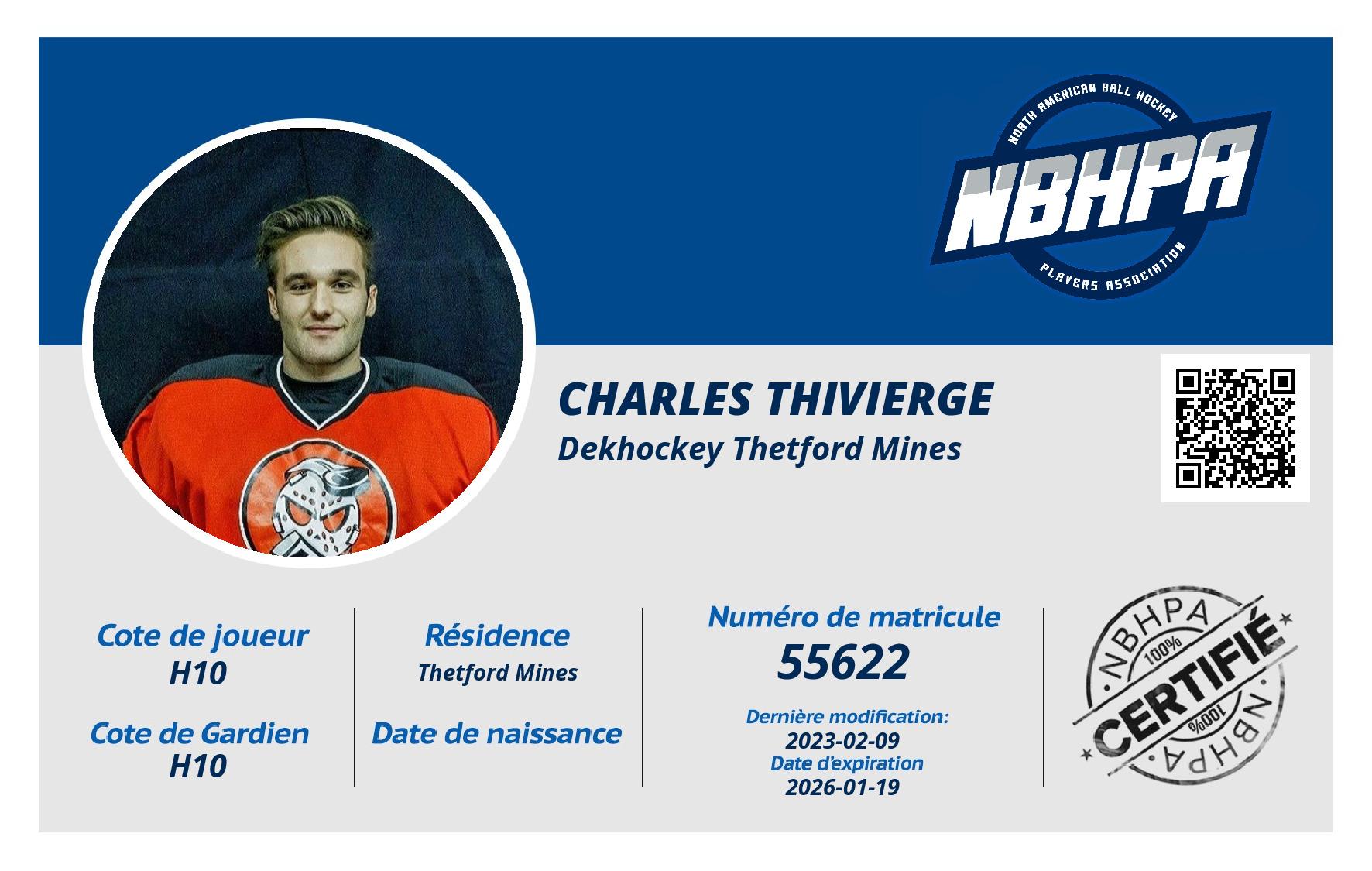 NORTH AMERICAN BALL HOCKEY
NBHPA
PLAYERS ASSOCIATION

CHARLES THIVIERGE
Dekhockey Thetford Mines

Cote de joueur
H10

Cote de Gardien
H10

Résidence
Thetford Mines

Date de naissance

Numéro de matricule
55622

Dernière modification:
2023-02-09
Date d'expiration
2026-01-19

NBHPA
100%
CERTIFIÉ
100%
NBHPA